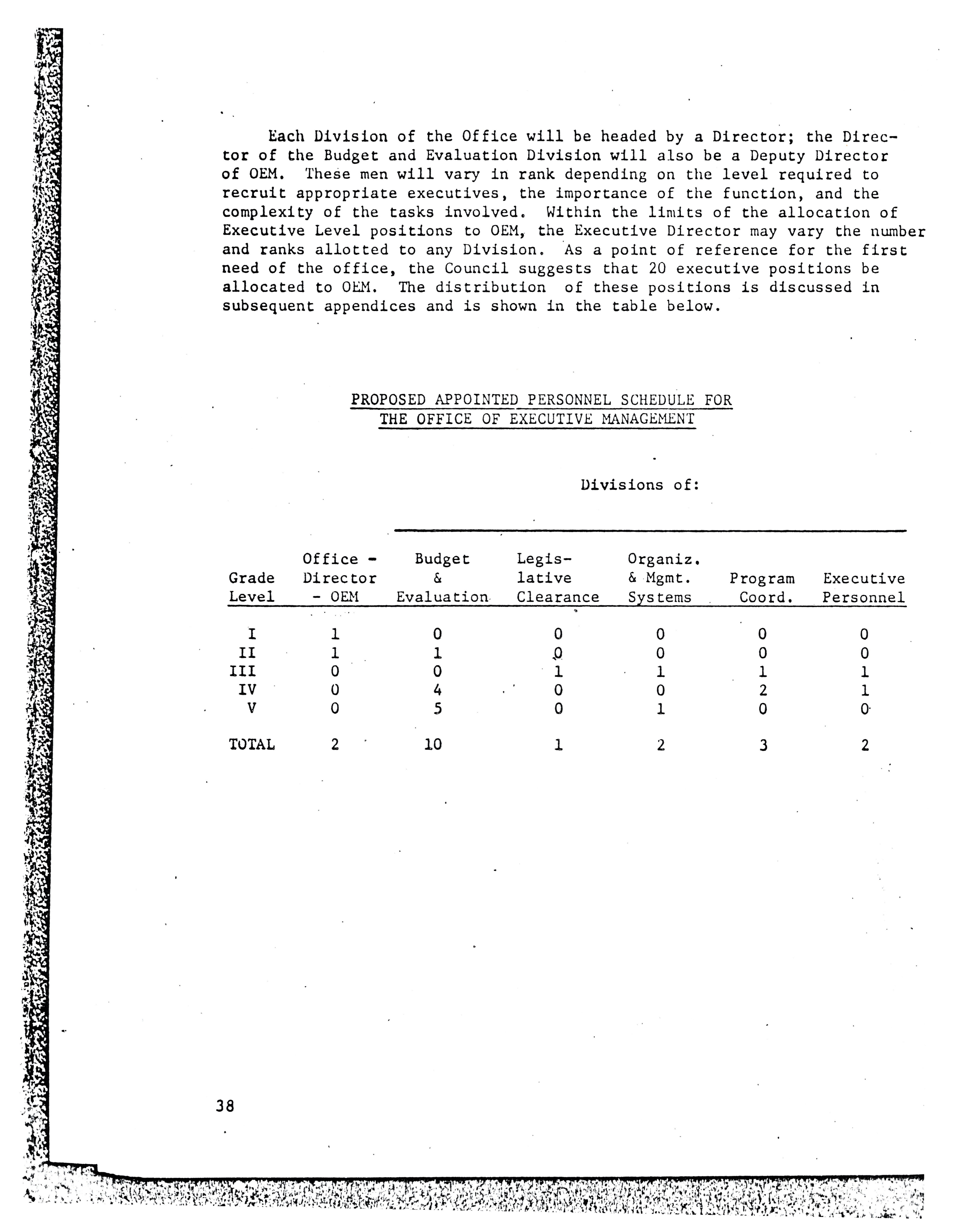 Each Division of the Office will be headed by a Director; the Director of the Budget and Evaluation Division will also be a Deputy Director of OEM. These men will vary in rank depending on the level required to recruit appropriate executives, the importance of the function, and the complexity of the tasks involved. Within the limits of the allocation of Executive Level positions to OEM, the Executive Director may vary the number and ranks allotted to any Division. As a point of reference for the first need of the office, the Council suggests that 20 executive positions be allocated to OEM. The distribution of these positions is discussed in subsequent appendices and is shown in the table below.

PROPOSED APPOINTED PERSONNEL SCHEDULE FOR THE OFFICE OF EXECUTIVE MANAGEMENT

Divisions of:

| Grade Level | Office - Director - OEM | Budget & Evaluation | Legislative Clearance | Organiz. & Mgmt. Systems | Program Coord. | Executive Personnel |
|---|---|---|---|---|---|---|
| I | 1 | 0 | 0 | 0 | 0 | 0 |
| II | 1 | 1 | 0 | 0 | 0 | 0 |
| III | 0 | 0 | 1 | 1 | 1 | 1 |
| IV | 0 | 4 | 0 | 0 | 2 | 1 |
| V | 0 | 5 | 0 | 1 | 0 | 0 |
| TOTAL | 2 | 10 | 1 | 2 | 3 | 2 |

38